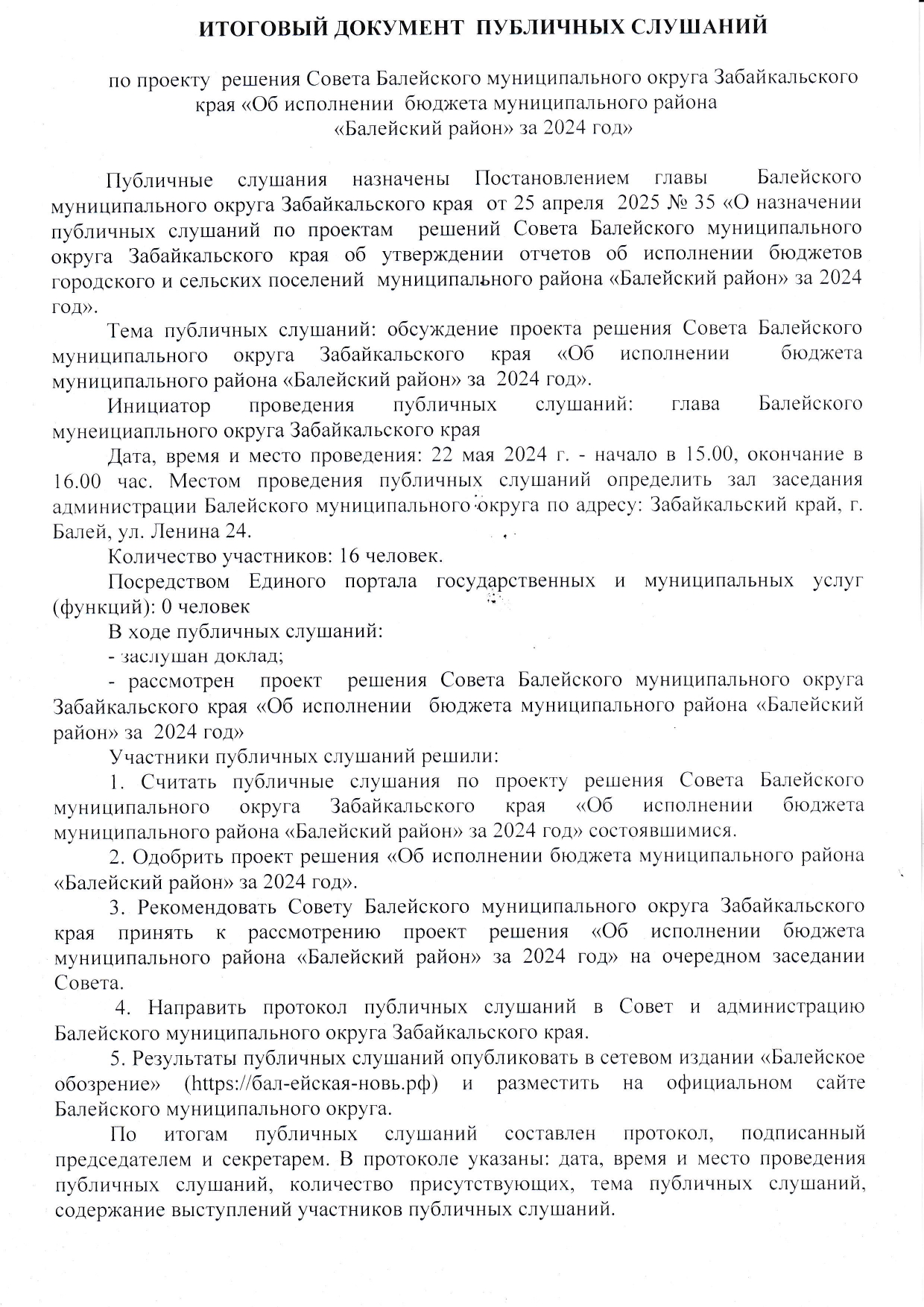 ИТОГОВЫЙ ДОКУМЕНТ ПУБЛИЧНЫХ СЛУШАНИЙ

по проекту решения Совета Балейского муниципального округа Забайкальского края «Об исполнении бюджета муниципального района «Балейский район» за 2024 год»

Публичные слушания назначены Постановлением главы Балейского муниципального округа Забайкальского края от 25 апреля 2025 № 35 «О назначении публичных слушаний по проектам решений Совета Балейского муниципального округа Забайкальского края об утверждении отчетов об исполнении бюджетов городского и сельских поселений муниципального района «Балейский район» за 2024 год».

Тема публичных слушаний: обсуждение проекта решения Совета Балейского муниципального округа Забайкальского края «Об исполнении бюджета муниципального района «Балейский район» за 2024 год».

Инициатор проведения публичных слушаний: глава Балейского мунеициапльного округа Забайкальского края

Дата, время и место проведения: 22 мая 2024 г. - начало в 15.00, окончание в 16.00 час. Местом проведения публичных слушаний определить зал заседания администрации Балейского муниципального округа по адресу: Забайкальский край, г. Балей, ул. Ленина 24.

Количество участников: 16 человек.

Посредством Единого портала государственных и муниципальных услуг (функций): 0 человек

В ходе публичных слушаний:

- заслушан доклад;

- рассмотрен проект решения Совета Балейского муниципального округа Забайкальского края «Об исполнении бюджета муниципального района «Балейский район» за 2024 год»

Участники публичных слушаний решили:

1. Считать публичные слушания по проекту решения Совета Балейского муниципального округа Забайкальского края «Об исполнении бюджета муниципального района «Балейский район» за 2024 год» состоявшимися.

2. Одобрить проект решения «Об исполнении бюджета муниципального района «Балейский район» за 2024 год».

3. Рекомендовать Совету Балейского муниципального округа Забайкальского края принять к рассмотрению проект решения «Об исполнении бюджета муниципального района «Балейский район» за 2024 год» на очередном заседании Совета.

4. Направить протокол публичных слушаний в Совет и администрацию Балейского муниципального округа Забайкальского края.

5. Результаты публичных слушаний опубликовать в сетевом издании «Балейское обозрение» (https://бал-ейская-новь.рф) и разместить на официальном сайте Балейского муниципального округа.

По итогам публичных слушаний составлен протокол, подписанный председателем и секретарем. В протоколе указаны: дата, время и место проведения публичных слушаний, количество присутствующих, тема публичных слушаний, содержание выступлений участников публичных слушаний.